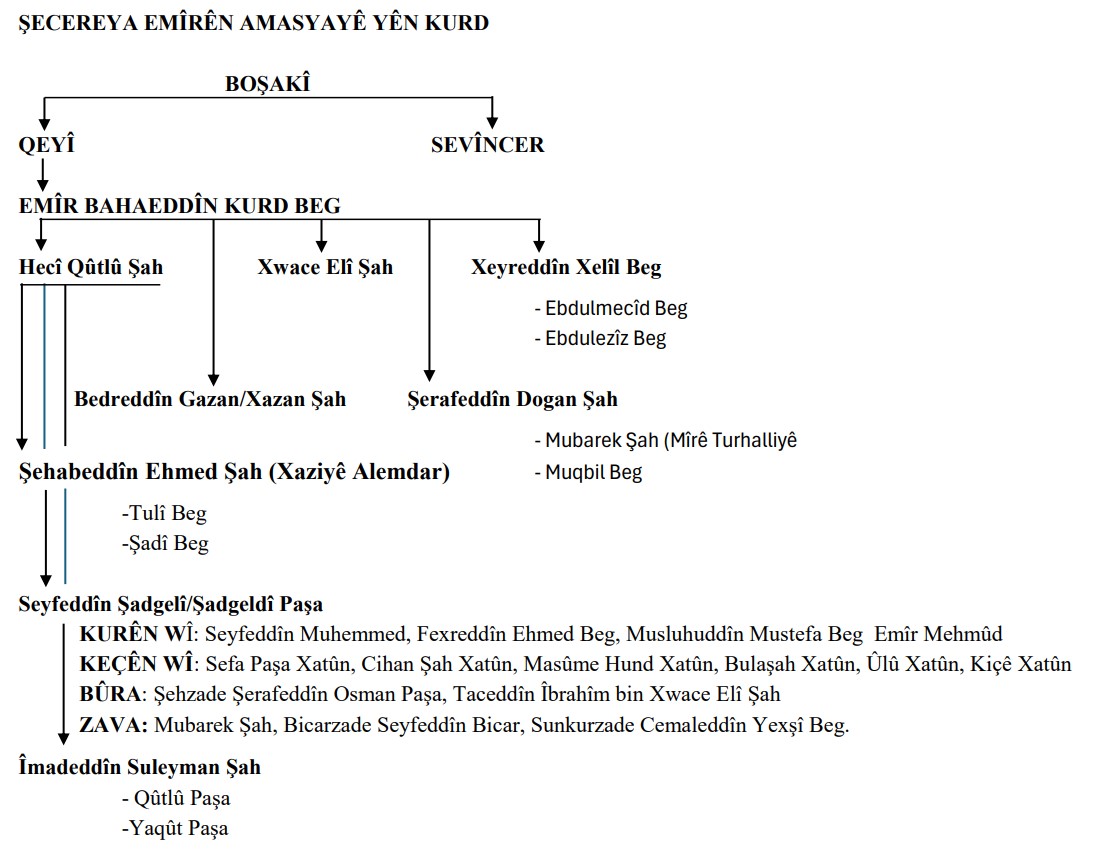 ŞECEREYA EMÎRÊN AMASYAYÊ YÊN KURD

BOŞAKÎ

QEYÎ

SEVÎNCER

EMÎR BAHAEDDÎN KURD BEG

Hecî Qûtlû Şah

Xwace Elî Şah

Xeyreddîn Xelîl Beg

- Ebdulmecîd Beg
- Ebdulezîz Beg

Bedreddîn Gazan/Xazan Şah

Şerafeddîn Dogan Şah

- Mubarek Şah (Mîrê Turhalliyê
- Muqbil Beg

Şehabeddîn Ehmed Şah (Xaziyê Alemdar)

-Tulî Beg
-Şadî Beg

Seyfeddîn Şadgelî/Şadgeldî Paşa

KURÊN WÎ: Seyfeddîn Muhemmed, Fexreddîn Ehmed Beg, Musluhuddîn Mustefa Beg Emîr Mehmûd
KEÇÊN WÎ: Sefa Paşa Xatûn, Cihan Şah Xatûn, Masûme Hund Xatûn, Bulaşah Xatûn, Ûlû Xatûn, Kiçê Xatûn
BÛRA: Şehzade Şerafeddîn Osman Paşa, Taceddîn Îbrahîm bin Xwace Elî Şah
ZAVA: Mubarek Şah, Bicarzade Seyfeddîn Bicar, Sunkurzade Cemaleddîn Yexşî Beg.

Îmadeddîn Suleyman Şah

- Qûtlû Paşa
-Yaqût Paşa